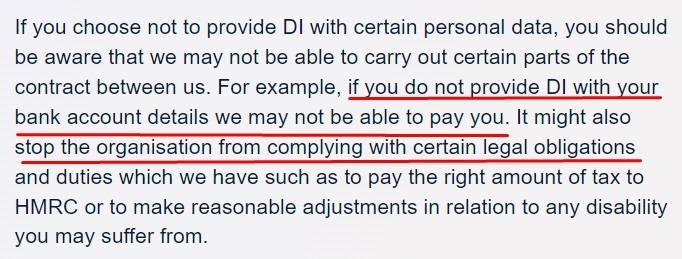 If you choose not to provide DI with certain personal data, you should be aware that we may not be able to carry out certain parts of the contract between us. For example, if you do not provide DI with your bank account details we may not be able to pay you. It might also stop the organisation from complying with certain legal obligations and duties which we have such as to pay the right amount of tax to HMRC or to make reasonable adjustments in relation to any disability you may suffer from.